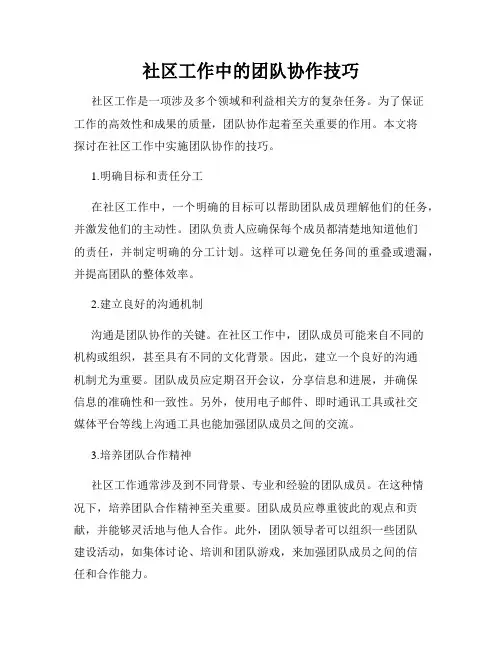 社区工作中的团队协作技巧

社区工作是一项涉及多个领域和利益相关方的复杂任务。为了保证工作的高效性和成果的质量，团队协作起着至关重要的作用。本文将探讨在社区工作中实施团队协作的技巧。

1.明确目标和责任分工

在社区工作中，一个明确的目标可以帮助团队成员理解他们的任务，并激发他们的主动性。团队负责人应确保每个成员都清楚地知道他们的责任，并制定明确的分工计划。这样可以避免任务间的重叠或遗漏，并提高团队的整体效率。

2.建立良好的沟通机制

沟通是团队协作的关键。在社区工作中，团队成员可能来自不同的机构或组织，甚至具有不同的文化背景。因此，建立一个良好的沟通机制尤为重要。团队成员应定期召开会议，分享信息和进展，并确保信息的准确性和一致性。另外，使用电子邮件、即时通讯工具或社交媒体平台等线上沟通工具也能加强团队成员之间的交流。

3.培养团队合作精神

社区工作通常涉及到不同背景、专业和经验的团队成员。在这种情况下，培养团队合作精神至关重要。团队成员应尊重彼此的观点和贡献，并能够灵活地与他人合作。此外，团队领导者可以组织一些团队建设活动，如集体讨论、培训和团队游戏，来加强团队成员之间的信任和合作能力。